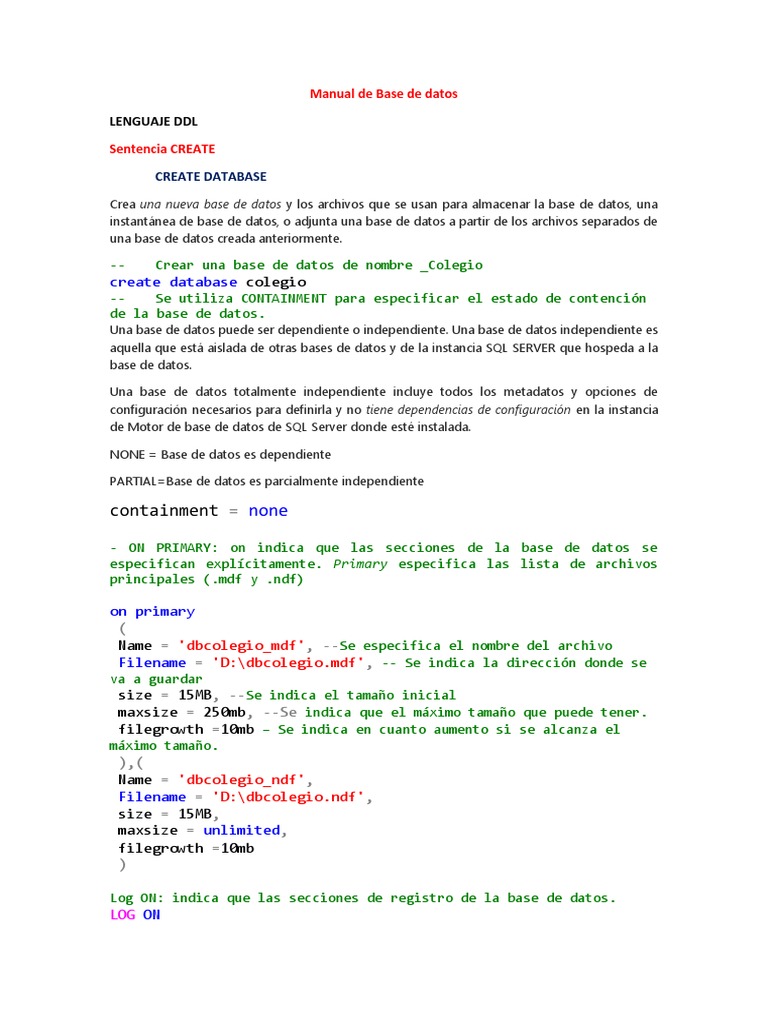 Manual de Base de datos

LENGUAJE DDL

Sentencia CREATE

CREATE DATABASE

Crea una nueva base de datos y los archivos que se usan para almacenar la base de datos, una instantánea de base de datos, o adjunta una base de datos a partir de los archivos separados de una base de datos creada anteriormente.

-- Crear una base de datos de nombre _Colegio
create database colegio
-- Se utiliza CONTAINMENT para especificar el estado de contención de la base de datos.

Una base de datos puede ser dependiente o independiente. Una base de datos independiente es aquella que está aislada de otras bases de datos y de la instancia SQL SERVER que hospeda a la base de datos.

Una base de datos totalmente independiente incluye todos los metadatos y opciones de configuración necesarios para definirla y no tiene dependencias de configuración en la instancia de Motor de base de datos de SQL Server donde esté instalada.

NONE = Base de datos es dependiente

PARTIAL=Base de datos es parcialmente independiente

containment = none

- ON PRIMARY: on indica que las secciones de la base de datos se especifican explícitamente. Primary especifica las lista de archivos principales (.mdf y .ndf)

on primary
(
Name = 'dbcolegio_mdf', --Se especifica el nombre del archivo
Filename = 'D:\dbcolegio.mdf', -- Se indica la dirección donde se va a guardar
size = 15MB, --Se indica el tamaño inicial
maxsize = 250mb, --Se indica que el máximo tamaño que puede tener.
filegrowth =10mb – Se indica en cuanto aumento si se alcanza el máximo tamaño.
),(
Name = 'dbcolegio_ndf',
Filename = 'D:\dbcolegio.ndf',
size = 15MB,
maxsize = unlimited,
filegrowth =10mb
)

Log ON: indica que las secciones de registro de la base de datos.
LOG ON